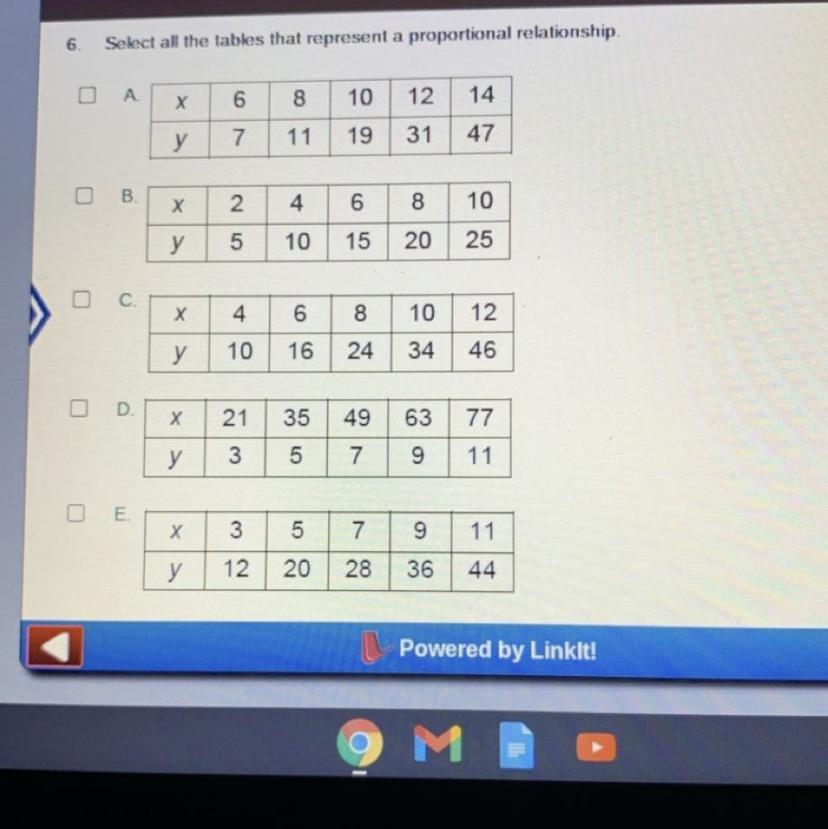 6. Select all the tables that represent a proportional relationship.

☐ A.

| x | 6 | 8 | 10 | 12 | 14 |
|---|---|---|---|---|---|
| y | 7 | 11 | 19 | 31 | 47 |

☐ B.

| x | 2 | 4 | 6 | 8 | 10 |
|---|---|---|---|---|---|
| y | 5 | 10 | 15 | 20 | 25 |

☐ C.

| x | 4 | 6 | 8 | 10 | 12 |
|---|---|---|---|---|---|
| y | 10 | 16 | 24 | 34 | 46 |

☐ D.

| x | 21 | 35 | 49 | 63 | 77 |
|---|---|---|---|---|---|
| y | 3 | 5 | 7 | 9 | 11 |

☐ E.

| x | 3 | 5 | 7 | 9 | 11 |
|---|---|---|---|---|---|
| y | 12 | 20 | 28 | 36 | 44 |

Powered by LinkIt!